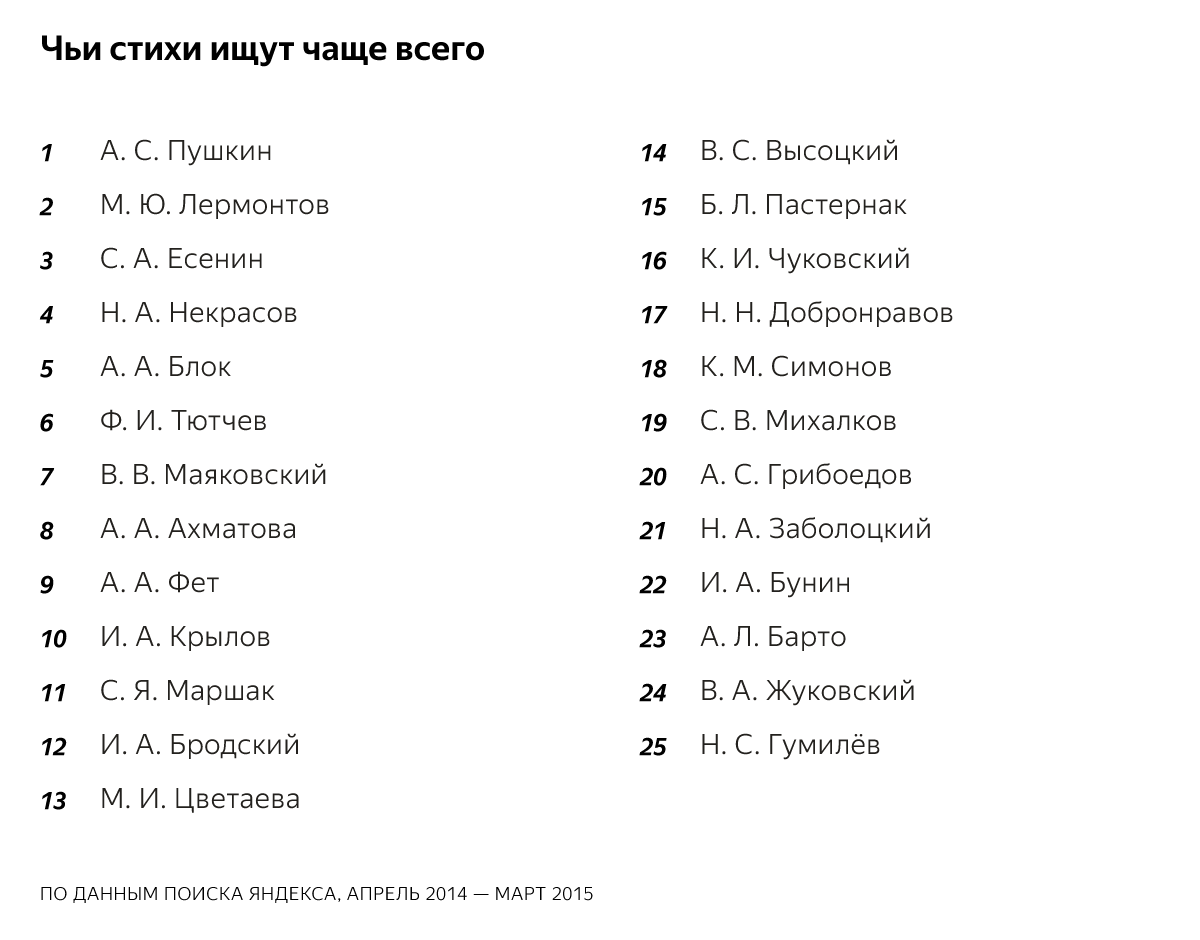 Чьи стихи ищут чаще всего

1 А. С. Пушкин
2 М. Ю. Лермонтов
3 С. А. Есенин
4 Н. А. Некрасов
5 А. А. Блок
6 Ф. И. Тютчев
7 В. В. Маяковский
8 А. А. Ахматова
9 А. А. Фет
10 И. А. Крылов
11 С. Я. Маршак
12 И. А. Бродский
13 М. И. Цветаева

14 В. С. Высоцкий
15 Б. Л. Пастернак
16 К. И. Чуковский
17 Н. Н. Добронравов
18 К. М. Симонов
19 С. В. Михалков
20 А. С. Грибоедов
21 Н. А. Заболоцкий
22 И. А. Бунин
23 А. Л. Барто
24 В. А. Жуковский
25 Н. С. Гумилёв

ПО ДАННЫМ ПОИСКА ЯНДЕКСА, АПРЕЛЬ 2014 — МАРТ 2015